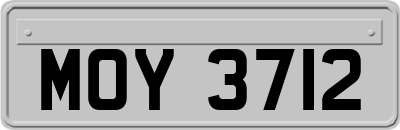 MOY 3712